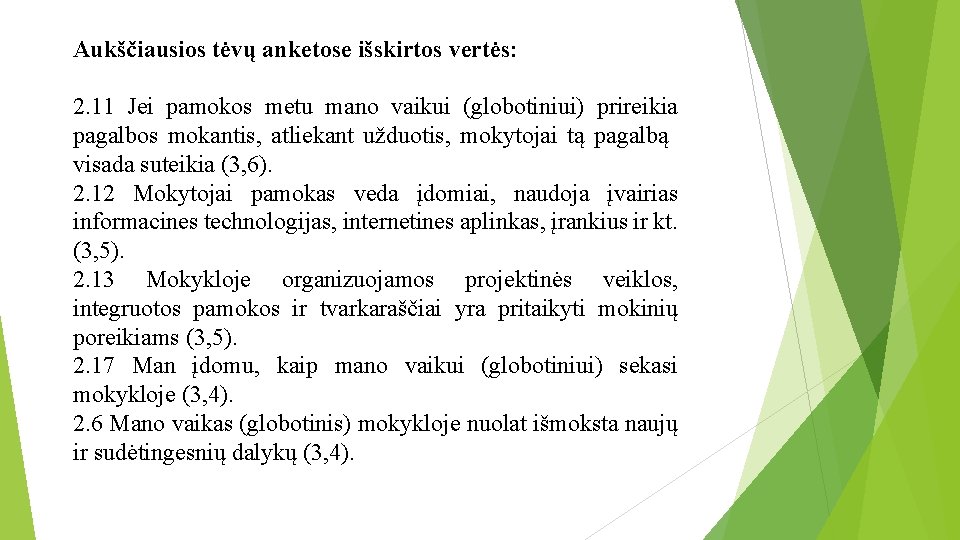 Aukščiausios tėvų anketose išskirtos vertės:

2.11 Jei pamokos metu mano vaikui (globotiniui) prireikia pagalbos mokantis, atliekant užduotis, mokytojai tą pagalbą visada suteikia (3,6).
2.12 Mokytojai pamokas veda įdomiai, naudoja įvairias informacines technologijas, internetines aplinkas, įrankius ir kt. (3,5).
2.13 Mokykloje organizuojamos projektinės veiklos, integruotos pamokos ir tvarkaraščiai yra pritaikyti mokinių poreikiams (3,5).
2.17 Man įdomu, kaip mano vaikui (globotiniui) sekasi mokykloje (3,4).
2.6 Mano vaikas (globotinis) mokykloje nuolat išmoksta naujų ir sudėtingesnių dalykų (3,4).